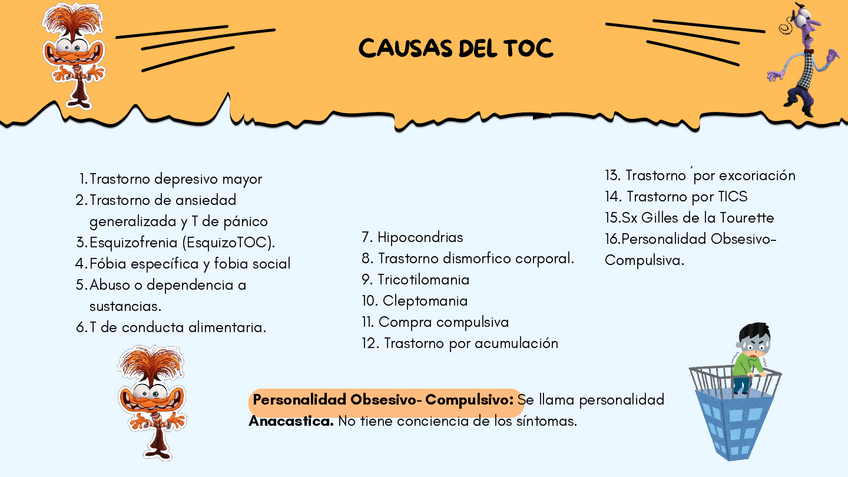 CAUSAS DEL TOC

1. Trastorno depresivo mayor
2. Trastorno de ansiedad generalizada y T de pánico
3. Esquizofrenia (EsquizoTOC).
4. Fóbia específica y fobia social
5. Abuso o dependencia a sustancias.
6. T de conducta alimentaria.

7. Hipocondrias
8. Trastorno dismorfico corporal.
9. Tricotilomania
10. Cleptomania
11. Compra compulsiva
12. Trastorno por acumulación

13. Trastorno ́por excoriación
14. Trastorno por TICS
15.Sx Gilles de la Tourette
16.Personalidad Obsesivo-Compulsiva.

Personalidad Obsesivo- Compulsivo: Se llama personalidad Anacastica. No tiene conciencia de los síntomas.